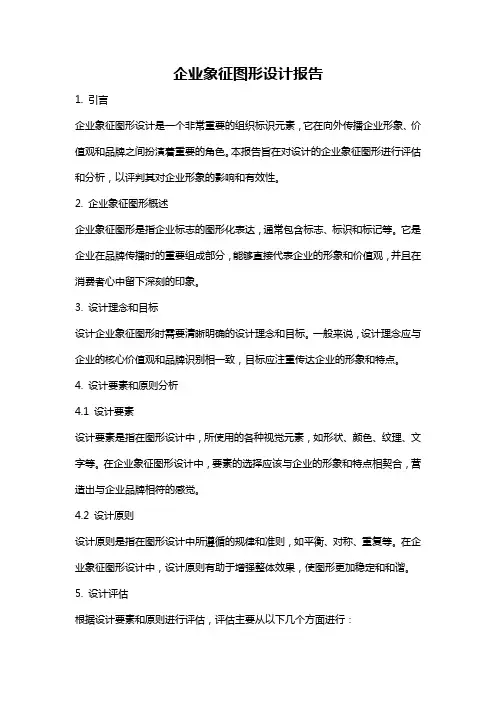 企业象征图形设计报告

1. 引言

企业象征图形设计是一个非常重要的组织标识元素，它在向外传播企业形象、价值观和品牌之间扮演着重要的角色。本报告旨在对设计的企业象征图形进行评估和分析，以评判其对企业形象的影响和有效性。

2. 企业象征图形概述

企业象征图形是指企业标志的图形化表达，通常包含标志、标识和标记等。它是企业在品牌传播时的重要组成部分，能够直接代表企业的形象和价值观，并且在消费者心中留下深刻的印象。

3. 设计理念和目标

设计企业象征图形时需要清晰明确的设计理念和目标。一般来说，设计理念应与企业的核心价值观和品牌识别相一致，目标应注重传达企业的形象和特点。

4. 设计要素和原则分析

4.1 设计要素

设计要素是指在图形设计中，所使用的各种视觉元素，如形状、颜色、纹理、文字等。在企业象征图形设计中，要素的选择应该与企业的形象和特点相契合，营造出与企业品牌相符的感觉。

4.2 设计原则

设计原则是指在图形设计中所遵循的规律和准则，如平衡、对称、重复等。在企业象征图形设计中，设计原则有助于增强整体效果，使图形更加稳定和和谐。

5. 设计评估

根据设计要素和原则进行评估，评估主要从以下几个方面进行：